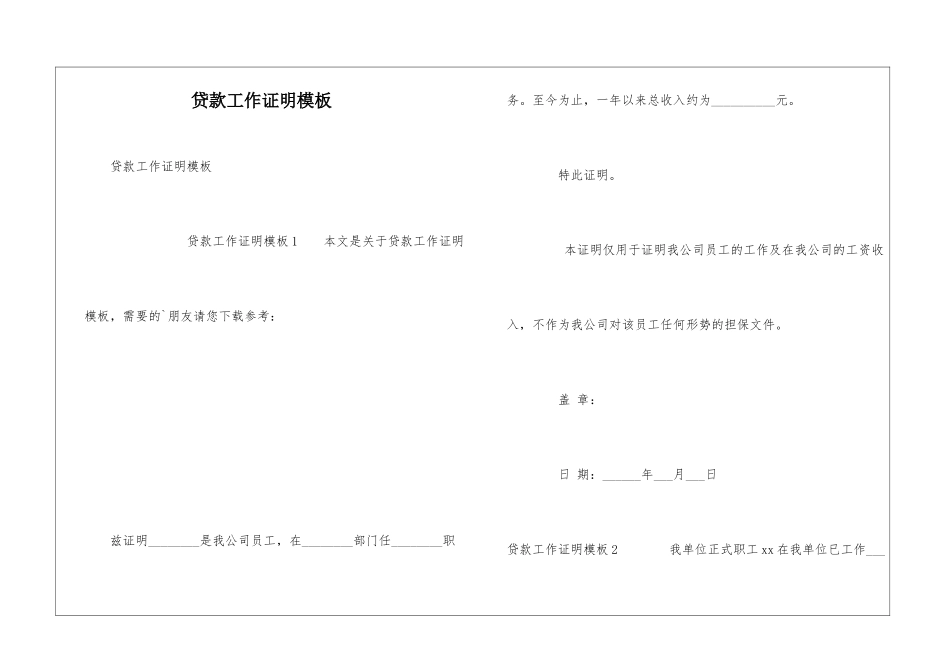 贷款工作证明模板

贷款工作证明模板

贷款工作证明模板1　本文是关于贷款工作证明模板，需要的`朋友请您下载参考：

兹证明________是我公司员工，在________部门任________职务。至今为止，一年以来总收入约为__________元。

特此证明。

本证明仅用于证明我公司员工的工作及在我公司的工资收入，不作为我公司对该员工任何形势的担保文件。

盖 章：

日 期：______年___月___日

贷款工作证明模板2　我单位正式职工xx在我单位已工作___